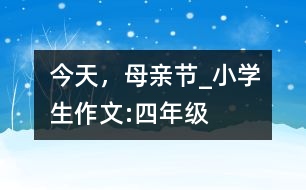 今天，母亲节_小学生作文:四年级